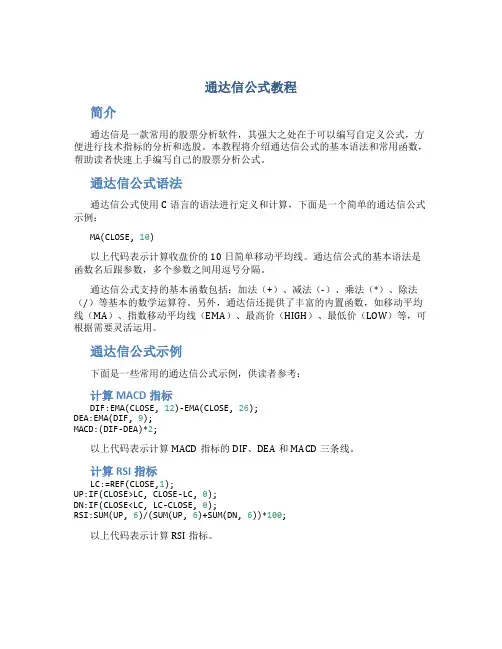 通达信公式教程

简介

通达信是一款常用的股票分析软件，其强大之处在于可以编写自定义公式，方便进行技术指标的分析和选股。本教程将介绍通达信公式的基本语法和常用函数，帮助读者快速上手编写自己的股票分析公式。

通达信公式语法

通达信公式使用 C 语言的语法进行定义和计算，下面是一个简单的通达信公式示例：

MA(CLOSE, 10)

以上代码表示计算收盘价的 10 日简单移动平均线。通达信公式的基本语法是函数名后跟参数，多个参数之间用逗号分隔。

通达信公式支持的基本函数包括：加法（+）、减法（-）、乘法（*）、除法（/）等基本的数学运算符。另外，通达信还提供了丰富的内置函数，如移动平均线（MA）、指数移动平均线（EMA）、最高价（HIGH）、最低价（LOW）等，可根据需要灵活运用。

通达信公式示例

下面是一些常用的通达信公式示例，供读者参考：

计算 MACD 指标

DIF:EMA(CLOSE, 12)-EMA(CLOSE, 26);
DEA:EMA(DIF, 9);
MACD:(DIF-DEA)*2;

以上代码表示计算 MACD 指标的 DIF、DEA 和 MACD 三条线。

计算 RSI 指标

LC:=REF(CLOSE,1);
UP:IF(CLOSE>LC, CLOSE-LC, 0);
DN:IF(CLOSE<LC, LC-CLOSE, 0);
RSI:SUM(UP, 6)/(SUM(UP, 6)+SUM(DN, 6))*100;

以上代码表示计算 RSI 指标。